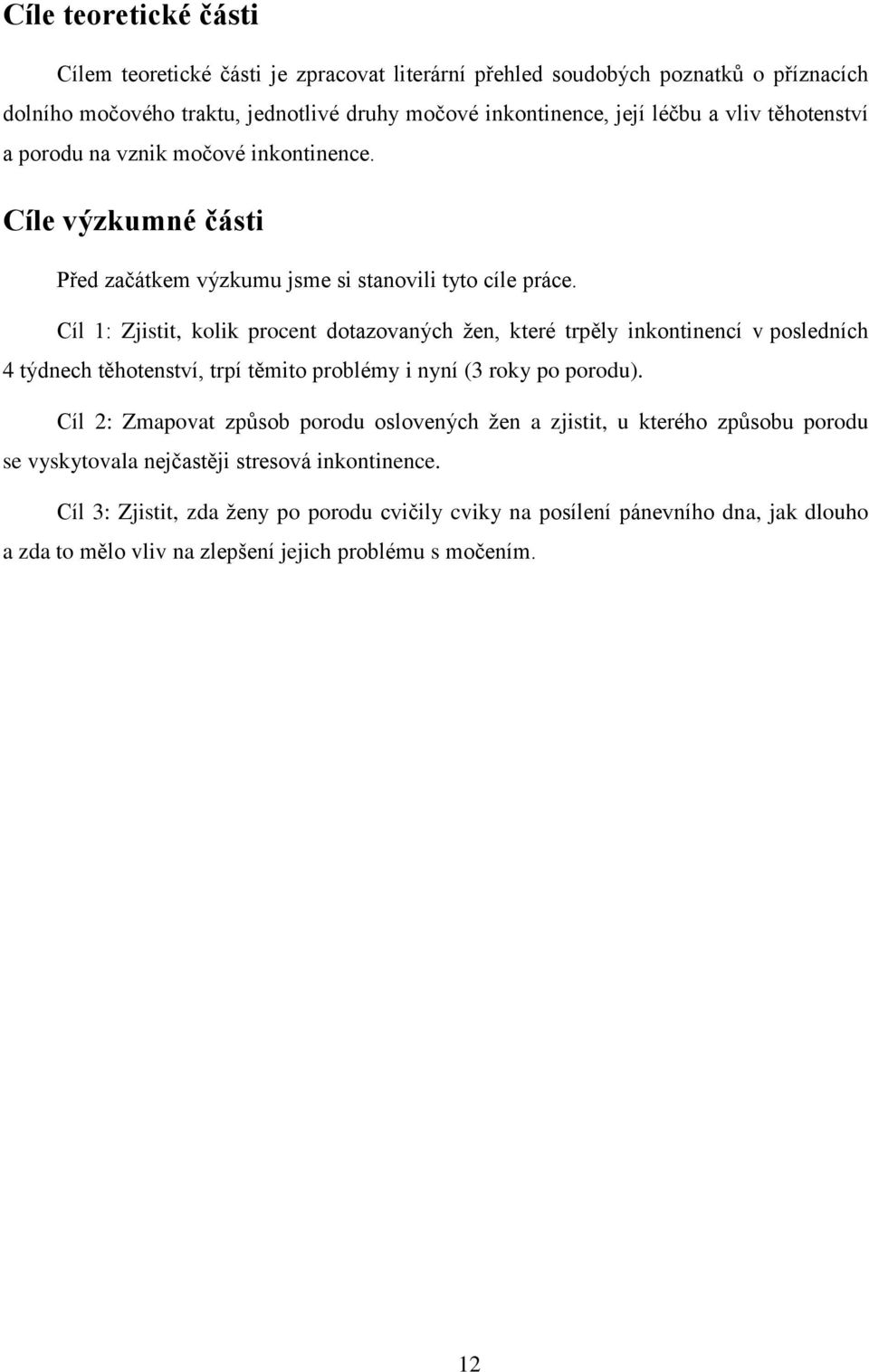 Cíle teoretické části

Cílem teoretické části je zpracovat literární přehled soudobých poznatků o příznacích dolního močového traktu, jednotlivé druhy močové inkontinence, její léčbu a vliv těhotenství a porodu na vznik močové inkontinence.

Cíle výzkumné části

Před začátkem výzkumu jsme si stanovili tyto cíle práce.

Cíl 1: Zjistit, kolik procent dotazovaných žen, které trpěly inkontinencí v posledních 4 týdnech těhotenství, trpí těmito problémy i nyní (3 roky po porodu).

Cíl 2: Zmapovat způsob porodu oslovených žen a zjistit, u kterého způsobu porodu se vyskytovala nejčastěji stresová inkontinence.

Cíl 3: Zjistit, zda ženy po porodu cvičily cviky na posílení pánevního dna, jak dlouho a zda to mělo vliv na zlepšení jejich problému s močením.

12